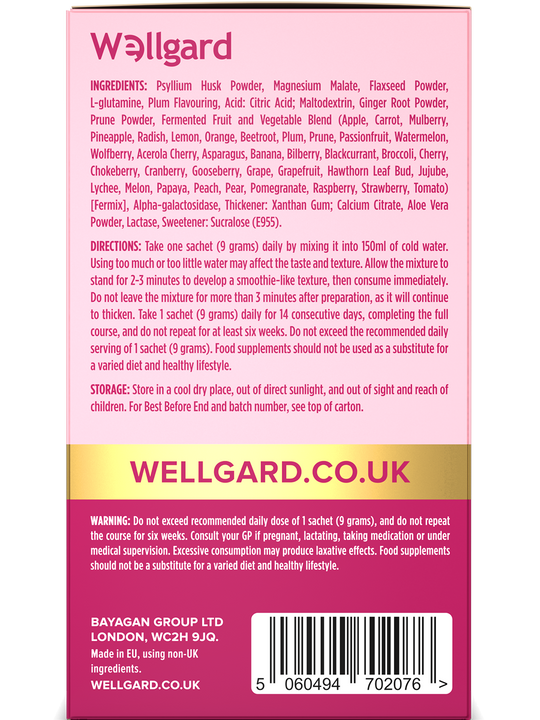 Wellgard

INGREDIENTS: Psyllium Husk Powder, Magnesium Malate, Flaxseed Powder, L-glutamine, Plum Flavouring, Acid: Citric Acid; Maltodextrin, Ginger Root Powder, Prune Powder, Fermented Fruit and Vegetable Blend (Apple, Carrot, Mulberry, Pineapple, Radish, Lemon, Orange, Beetroot, Plum, Prune, Passionfruit, Watermelon, Wolfberry, Acerola Cherry, Asparagus, Banana, Bilberry, Blackcurrant, Broccoli, Cherry, Chokeberry, Cranberry, Gooseberry, Grape, Grapefruit, Hawthorn Leaf Bud, Jujube, Lychee, Melon, Papaya, Peach, Pear, Pomegranate, Raspberry, Strawberry, Tomato) [Fermix], Alpha-galactosidase, Thickener: Xanthan Gum; Calcium Citrate, Aloe Vera Powder, Lactase, Sweetener: Sucralose (E955).

DIRECTIONS: Take one sachet (9 grams) daily by mixing it into 150ml of cold water. Using too much or too little water may affect the taste and texture. Allow the mixture to stand for 2-3 minutes to develop a smoothie-like texture, then consume immediately. Do not leave the mixture for more than 3 minutes after preparation, as it will continue to thicken. Take 1 sachet (9 grams) daily for 14 consecutive days, completing the full course, and do not repeat for at least six weeks. Do not exceed the recommended daily serving of 1 sachet (9 grams). Food supplements should not be used as a substitute for a varied diet and healthy lifestyle.

STORAGE: Store in a cool dry place, out of direct sunlight, and out of sight and reach of children. For Best Before End and batch number, see top of carton.

WELLGARD.CO.UK

WARNING: Do not exceed recommended daily dose of 1 sachet (9 grams), and do not repeat the course for six weeks. Consult your GP if pregnant, lactating, taking medication or under medical supervision. Excessive consumption may produce laxative effects. Food supplements should not be a substitute for a varied diet and healthy lifestyle.

BAYAGAN GROUP LTD
LONDON, WC2H 9JQ.
Made in EU, using non-UK ingredients.
WELLGARD.CO.UK

5 060494 702076 >